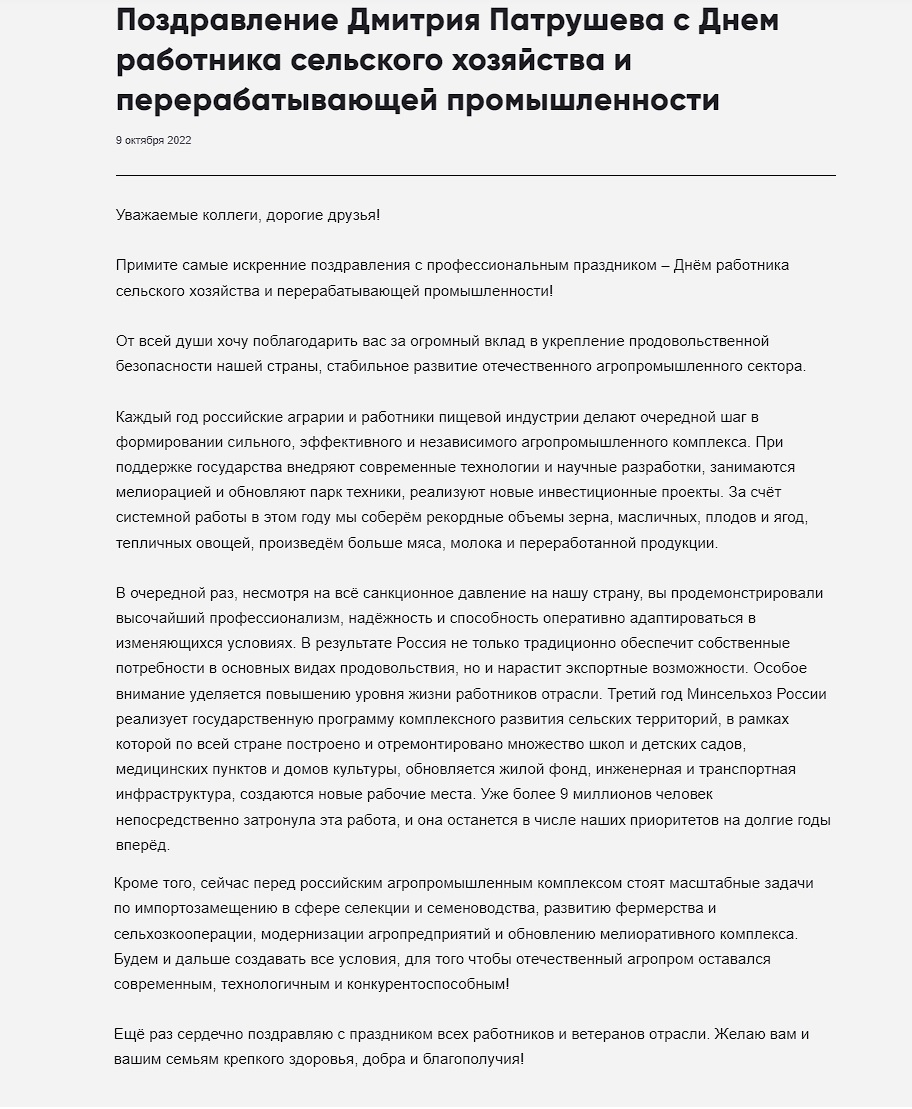 Поздравление Дмитрия Патрушева с Днем работника сельского хозяйства и перерабатывающей промышленности

9 октября 2022

Уважаемые коллеги, дорогие друзья!

Примите самые искренние поздравления с профессиональным праздником – Днём работника сельского хозяйства и перерабатывающей промышленности!

От всей души хочу поблагодарить вас за огромный вклад в укрепление продовольственной безопасности нашей страны, стабильное развитие отечественного агропромышленного сектора.

Каждый год российские аграрии и работники пищевой индустрии делают очередной шаг в формировании сильного, эффективного и независимого агропромышленного комплекса. При поддержке государства внедряют современные технологии и научные разработки, занимаются мелиорацией и обновляют парк техники, реализуют новые инвестиционные проекты. За счёт системной работы в этом году мы соберём рекордные объемы зерна, масличных, плодов и ягод, тепличных овощей, произведём больше мяса, молока и переработанной продукции.

В очередной раз, несмотря на всё санкционное давление на нашу страну, вы продемонстрировали высочайший профессионализм, надёжность и способность оперативно адаптироваться в изменяющихся условиях. В результате Россия не только традиционно обеспечит собственные потребности в основных видах продовольствия, но и нарастит экспортные возможности. Особое внимание уделяется повышению уровня жизни работников отрасли. Третий год Минсельхоз России реализует государственную программу комплексного развития сельских территорий, в рамках которой по всей стране построено и отремонтировано множество школ и детских садов, медицинских пунктов и домов культуры, обновляется жилой фонд, инженерная и транспортная инфраструктура, создаются новые рабочие места. Уже более 9 миллионов человек непосредственно затронула эта работа, и она останется в числе наших приоритетов на долгие годы вперёд.

Кроме того, сейчас перед российским агропромышленным комплексом стоят масштабные задачи по импортозамещению в сфере селекции и семеноводства, развитию фермерства и сельхозкооперации, модернизации агропредприятий и обновлению мелиоративного комплекса. Будем и дальше создавать все условия, для того чтобы отечественный агропром оставался современным, технологичным и конкурентоспособным!

Ещё раз сердечно поздравляю с праздником всех работников и ветеранов отрасли. Желаю вам и вашим семьям крепкого здоровья, добра и благополучия!